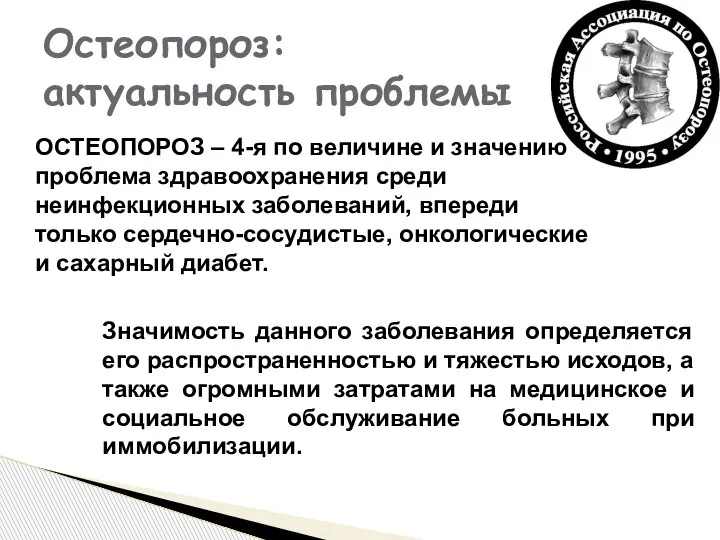 Остеопороз: актуальность проблемы

Российская Ассоциация по Остеопорозу
• 1995 •

ОСТЕОПОРОЗ – 4-я по величине и значению проблема здравоохранения среди неинфекционных заболеваний, впереди только сердечно-сосудистые, онкологические и сахарный диабет.

Значимость данного заболевания определяется его распространенностью и тяжестью исходов, а также огромными затратами на медицинское и социальное обслуживание больных при иммобилизации.